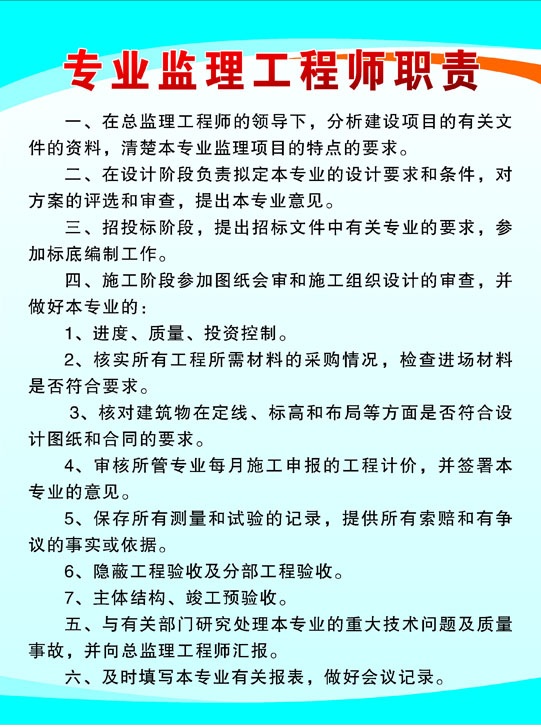 专业监理工程师职责

一、在总监理工程师的领导下，分析建设项目的有关文件的资料，清楚本专业监理项目的特点的要求。

二、在设计阶段负责拟定本专业的设计要求和条件，对方案的评选和审查，提出本专业意见。

三、招投标阶段，提出招标文件中有关专业的要求，参加标底编制工作。

四、施工阶段参加图纸会审和施工组织设计的审查，并做好本专业的：

1、进度、质量、投资控制。

2、核实所有工程所需材料的采购情况，检查进场材料是否符合要求。

3、核对建筑物在定线、标高和布局等方面是否符合设计图纸和合同的要求。

4、审核所管专业每月施工申报的工程计价，并签署本专业的意见。

5、保存所有测量和试验的记录，提供所有索赔和有争议的事实或依据。

6、隐蔽工程验收及分部工程验收。

7、主体结构、竣工预验收。

五、与有关部门研究处理本专业的重大技术问题及质量事故，并向总监理工程师汇报。

六、及时填写本专业有关报表，做好会议记录。